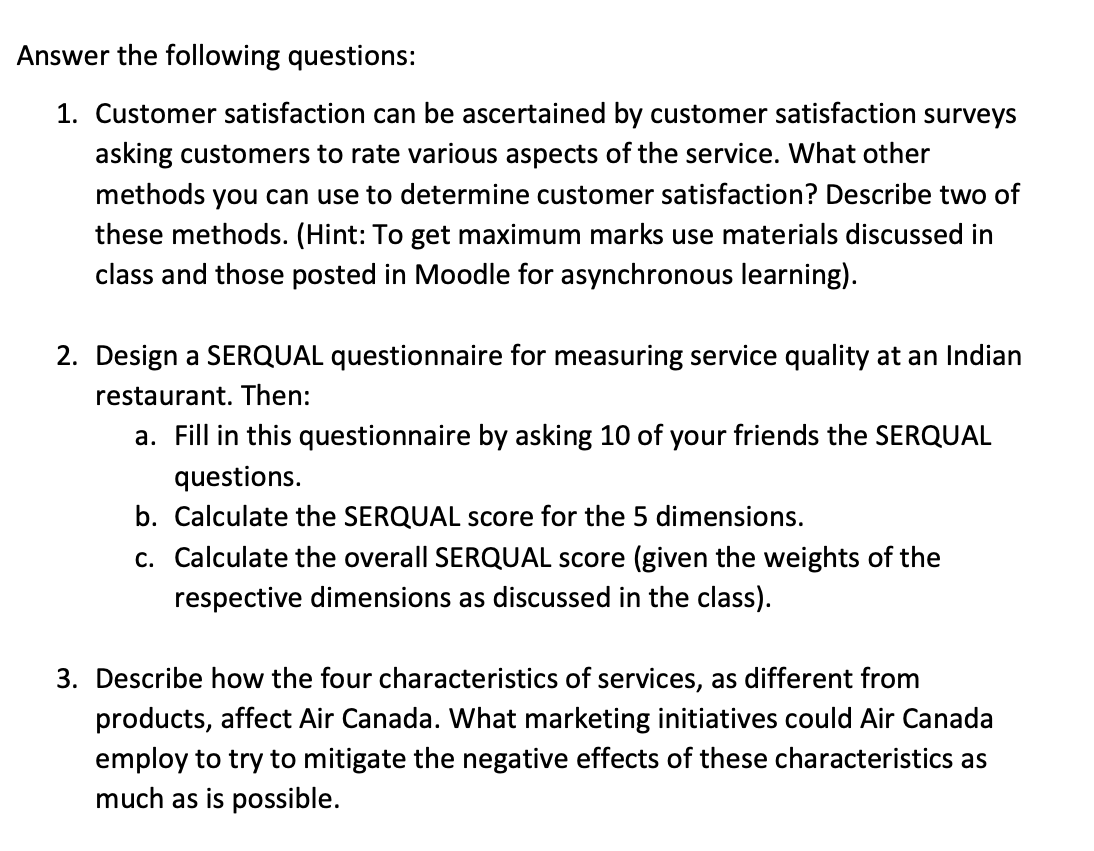 Answer the following questions:

1. Customer satisfaction can be ascertained by customer satisfaction surveys asking customers to rate various aspects of the service. What other methods you can use to determine customer satisfaction? Describe two of these methods. (Hint: To get maximum marks use materials discussed in class and those posted in Moodle for asynchronous learning).

2. Design a SERQUAL questionnaire for measuring service quality at an Indian restaurant. Then:
a. Fill in this questionnaire by asking 10 of your friends the SERQUAL questions.
b. Calculate the SERQUAL score for the 5 dimensions.
c. Calculate the overall SERQUAL score (given the weights of the respective dimensions as discussed in the class).

3. Describe how the four characteristics of services, as different from products, affect Air Canada. What marketing initiatives could Air Canada employ to try to mitigate the negative effects of these characteristics as much as is possible.